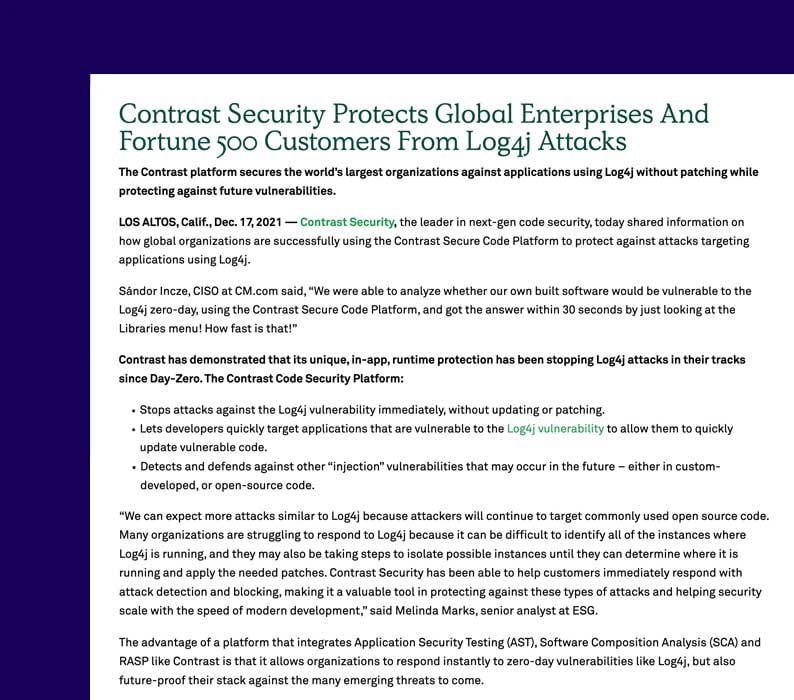 Contrast Security Protects Global Enterprises And Fortune 500 Customers From Log4j Attacks

The Contrast platform secures the world's largest organizations against applications using Log4j without patching while protecting against future vulnerabilities.

LOS ALTOS, Calif., Dec. 17, 2021 — Contrast Security, the leader in next-gen code security, today shared information on how global organizations are successfully using the Contrast Secure Code Platform to protect against attacks targeting applications using Log4j.

Sándor Incze, CISO at CM.com said, "We were able to analyze whether our own built software would be vulnerable to the Log4j zero-day, using the Contrast Secure Code Platform, and got the answer within 30 seconds by just looking at the Libraries menu! How fast is that!"

Contrast has demonstrated that its unique, in-app, runtime protection has been stopping Log4j attacks in their tracks since Day-Zero. The Contrast Code Security Platform:

• Stops attacks against the Log4j vulnerability immediately, without updating or patching.
• Lets developers quickly target applications that are vulnerable to the Log4j vulnerability to allow them to quickly update vulnerable code.
• Detects and defends against other "injection" vulnerabilities that may occur in the future – either in custom-developed, or open-source code.

"We can expect more attacks similar to Log4j because attackers will continue to target commonly used open source code. Many organizations are struggling to respond to Log4j because it can be difficult to identify all of the instances where Log4j is running, and they may also be taking steps to isolate possible instances until they can determine where it is running and apply the needed patches. Contrast Security has been able to help customers immediately respond with attack detection and blocking, making it a valuable tool in protecting against these types of attacks and helping security scale with the speed of modern development," said Melinda Marks, senior analyst at ESG.

The advantage of a platform that integrates Application Security Testing (AST), Software Composition Analysis (SCA) and RASP like Contrast is that it allows organizations to respond instantly to zero-day vulnerabilities like Log4j, but also future-proof their stack against the many emerging threats to come.